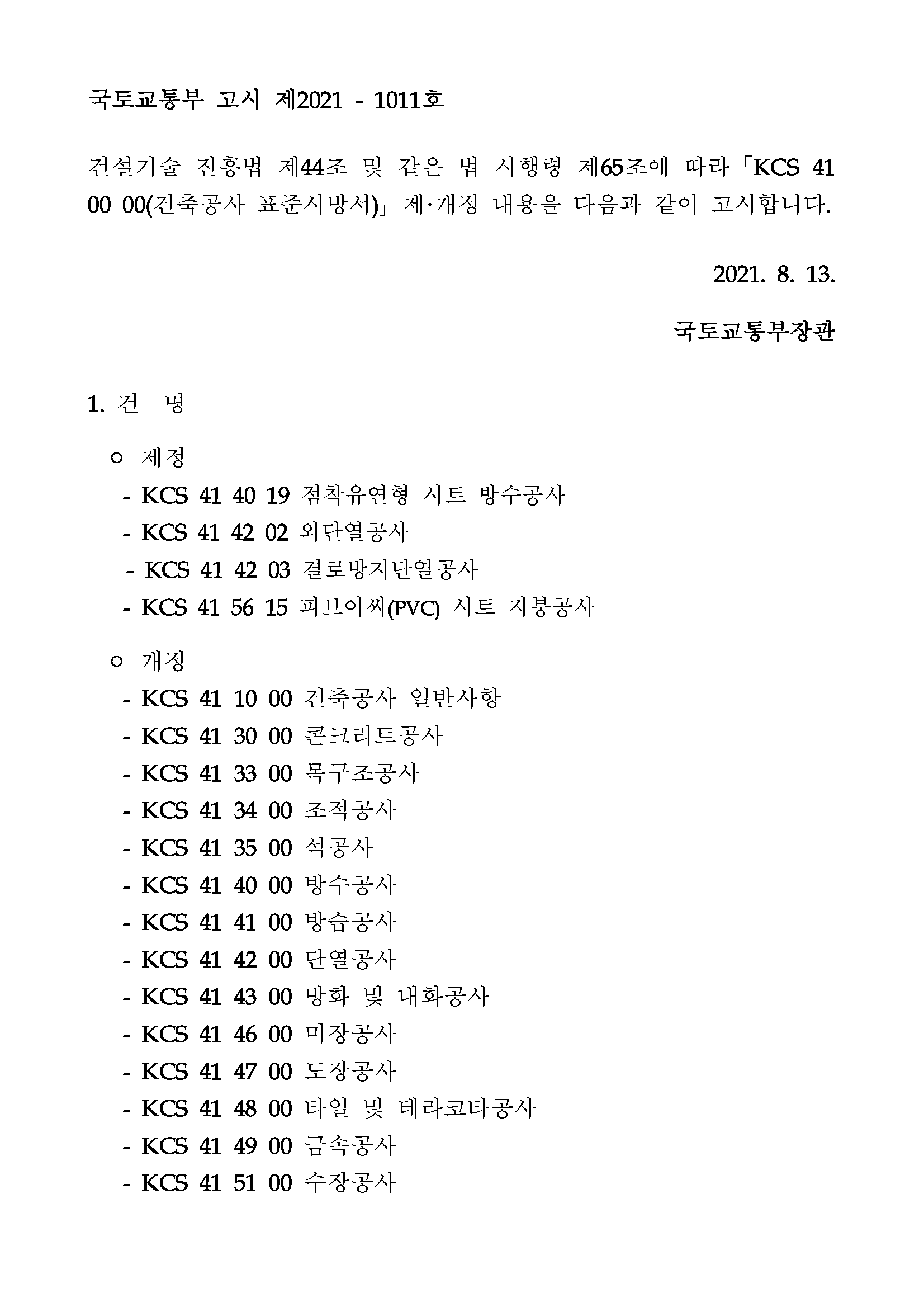 국토교통부 고시 제2021 - 1011호

건설기술 진흥법 제44조 및 같은 법 시행령 제65조에 따라「KCS 41 00 00(건축공사 표준시방서)」제·개정 내용을 다음과 같이 고시합니다.

2021. 8. 13.

국토교통부장관

1. 건 명

ㅇ 제정
- KCS 41 40 19 점착유연형 시트 방수공사
- KCS 41 42 02 외단열공사
- KCS 41 42 03 결로방지단열공사
- KCS 41 56 15 피브이씨(PVC) 시트 지붕공사

ㅇ 개정
- KCS 41 10 00 건축공사 일반사항
- KCS 41 30 00 콘크리트공사
- KCS 41 33 00 목구조공사
- KCS 41 34 00 조적공사
- KCS 41 35 00 석공사
- KCS 41 40 00 방수공사
- KCS 41 41 00 방습공사
- KCS 41 42 00 단열공사
- KCS 41 43 00 방화 및 내화공사
- KCS 41 46 00 미장공사
- KCS 41 47 00 도장공사
- KCS 41 48 00 타일 및 테라코타공사
- KCS 41 49 00 금속공사
- KCS 41 51 00 수장공사